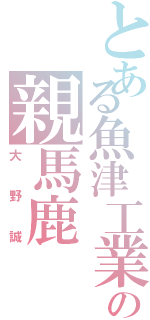 とある魚津工業の
親馬鹿
大野誠